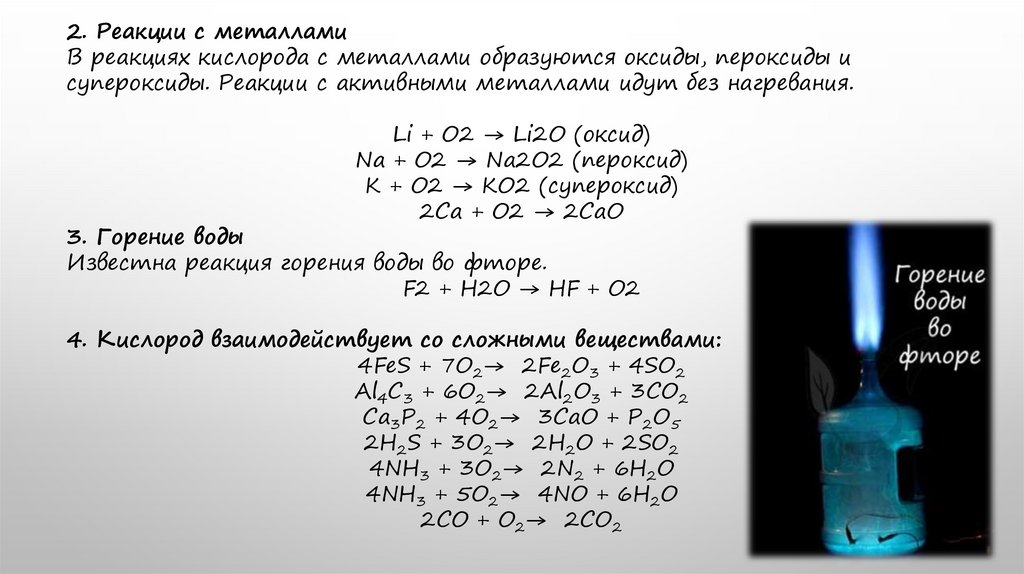 2. Реакции с металлами
В реакциях кислорода с металлами образуются оксиды, пероксиды и супероксиды. Реакции с активными металлами идут без нагревания.

Li + O2 → Li2O (оксид)
Na + O2 → Na2O2 (пероксид)
K + O2 → KO2 (супероксид)
2Ca + O2 → 2CaO

3. Горение воды
Известна реакция горения воды во фторе.
F2 + H2O → HF + O2

4. Кислород взаимодействует со сложными веществами:
$4FeS + 7O_2 \rightarrow 2Fe_2O_3 + 4SO_2$
$Al_4C_3 + 6O_2 \rightarrow 2Al_2O_3 + 3CO_2$
$Ca_3P_2 + 4O_2 \rightarrow 3CaO + P_2O_5$
$2H_2S + 3O_2 \rightarrow 2H_2O + 2SO_2$
$4NH_3 + 3O_2 \rightarrow 2N_2 + 6H_2O$
$4NH_3 + 5O_2 \rightarrow 4NO + 6H_2O$
$2CO + O_2 \rightarrow 2CO_2$

Горение воды во фторе